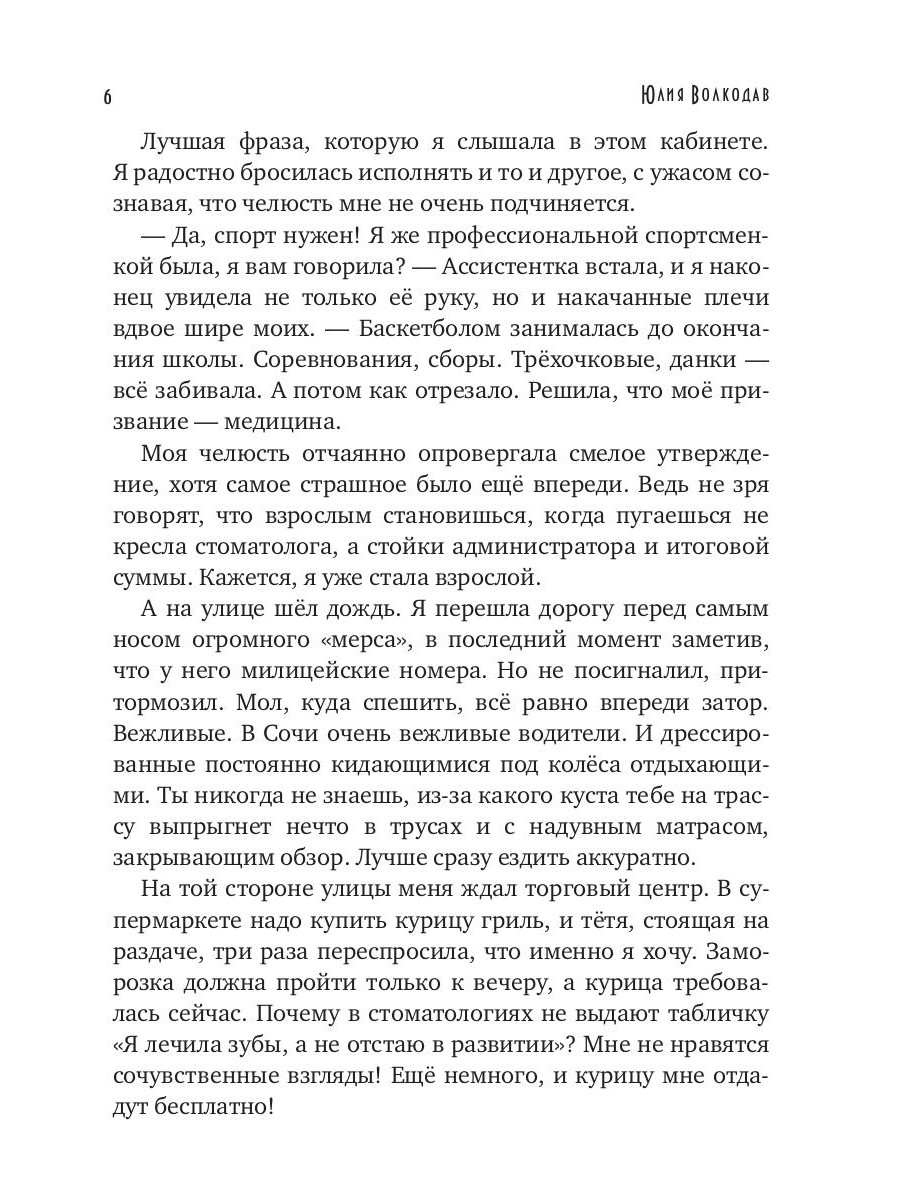 6 Юлия Волкодав

Лучшая фраза, которую я слышала в этом кабинете. Я радостно бросилась исполнять и то и другое, с ужасом сознавая, что челюсть мне не очень подчиняется.

— Да, спорт нужен! Я же профессиональной спортсменкой была, я вам говорила? — Ассистентка встала, и я наконец увидела не только её руку, но и накачанные плечи вдвое шире моих. — Баскетболом занималась до окончания школы. Соревнования, сборы. Трёхочковые, данки — всё забивала. А потом как отрезало. Решила, что моё призвание — медицина.

Моя челюсть отчаянно опровергала смелое утверждение, хотя самое страшное было ещё впереди. Ведь не зря говорят, что взрослым становишься, когда пугаешься не кресла стоматолога, а стойки администратора и итоговой суммы. Кажется, я уже стала взрослой.

А на улице шёл дождь. Я перешла дорогу перед самым носом огромного «мерса», в последний момент заметив, что у него милицейские номера. Но не посигналил, притормозил. Мол, куда спешить, всё равно впереди затор. Вежливые. В Сочи очень вежливые водители. И дрессированные постоянно кидающимися под колёса отдыхающими. Ты никогда не знаешь, из-за какого куста тебе на трассу выпрыгнет нечто в трусах и с надувным матрасом, закрывающим обзор. Лучше сразу ездить аккуратно.

На той стороне улицы меня ждал торговый центр. В супермаркете надо купить курицу гриль, и тётя, стоящая на раздаче, три раза переспросила, что именно я хочу. Заморозка должна пройти только к вечеру, а курица требовалась сейчас. Почему в стоматологиях не выдают табличку «Я лечила зубы, а не отстаю в развитии»? Мне не нравятся сочувственные взгляды! Ещё немного, и курицу мне отдадут бесплатно!